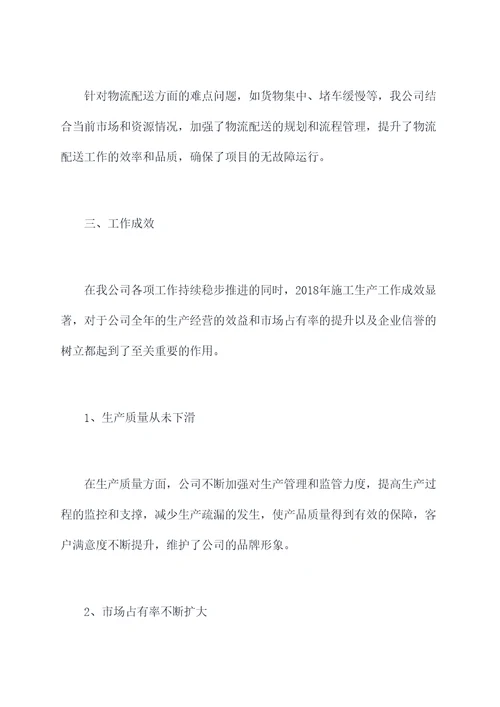 针对物流配送方面的难点问题，如货物集中、堵车缓慢等，我公司结合当前市场和资源情况，加强了物流配送的规划和流程管理，提升了物流配送工作的效率和品质，确保了项目的无故障运行。

三、工作成效

在我公司各项工作持续稳步推进的同时，2018年施工生产工作成效显著，对于公司全年的生产经营的效益和市场占有率的提升以及企业信誉的树立都起到了至关重要的作用。

1、生产质量从未下滑

在生产质量方面，公司不断加强对生产管理和监管力度，提高生产过程的监控和支撑，减少生产疏漏的发生，使产品质量得到有效的保障，客户满意度不断提升，维护了公司的品牌形象。

2、市场占有率不断扩大